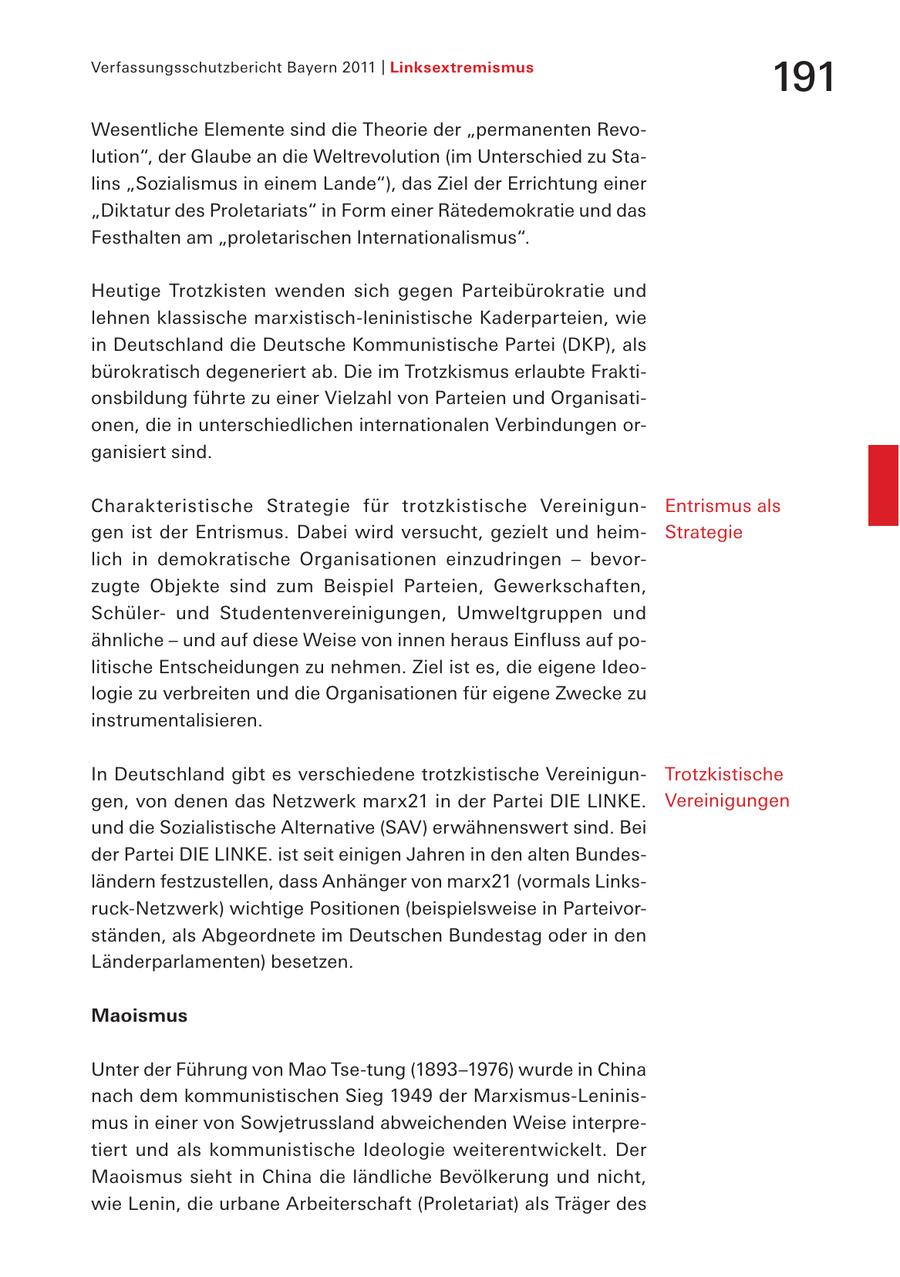 Verfassungsschutzbericht Bayern 2011 | Linksextremismus

191

Wesentliche Elemente sind die Theorie der „permanenten Revolution“, der Glaube an die Weltrevolution (im Unterschied zu Stalins „Sozialismus in einem Lande“), das Ziel der Errichtung einer „Diktatur des Proletariats“ in Form einer Rätedemokratie und das Festhalten am „proletarischen Internationalismus“.

Heutige Trotzkisten wenden sich gegen Parteibürokratie und lehnen klassische marxistisch-leninistische Kaderparteien, wie in Deutschland die Deutsche Kommunistische Partei (DKP), als bürokratisch degeneriert ab. Die im Trotzkismus erlaubte Fraktionsbildung führte zu einer Vielzahl von Parteien und Organisationen, die in unterschiedlichen internationalen Verbindungen organisiert sind.

Entrismus als Strategie

Charakteristische Strategie für trotzkistische Vereinigungen ist der Entrismus. Dabei wird versucht, gezielt und heimlich in demokratische Organisationen einzudringen – bevorzugte Objekte sind zum Beispiel Parteien, Gewerkschaften, Schüler- und Studentenvereinigungen, Umweltgruppen und ähnliche – und auf diese Weise von innen heraus Einfluss auf politische Entscheidungen zu nehmen. Ziel ist es, die eigene Ideologie zu verbreiten und die Organisationen für eigene Zwecke zu instrumentalisieren.

Trotzkistische Vereinigungen

In Deutschland gibt es verschiedene trotzkistische Vereinigungen, von denen das Netzwerk marx21 in der Partei DIE LINKE. und die Sozialistische Alternative (SAV) erwähnenswert sind. Bei der Partei DIE LINKE. ist seit einigen Jahren in den alten Bundesländern festzustellen, dass Anhänger von marx21 (vormals Linksruck-Netzwerk) wichtige Positionen (beispielsweise in Parteivorständen, als Abgeordnete im Deutschen Bundestag oder in den Länderparlamenten) besetzen.

Maoismus

Unter der Führung von Mao Tse-tung (1893–1976) wurde in China nach dem kommunistischen Sieg 1949 der Marxismus-Leninismus in einer von Sowjetrussland abweichenden Weise interpretiert und als kommunistische Ideologie weiterentwickelt. Der Maoismus sieht in China die ländliche Bevölkerung und nicht, wie Lenin, die urbane Arbeiterschaft (Proletariat) als Träger des